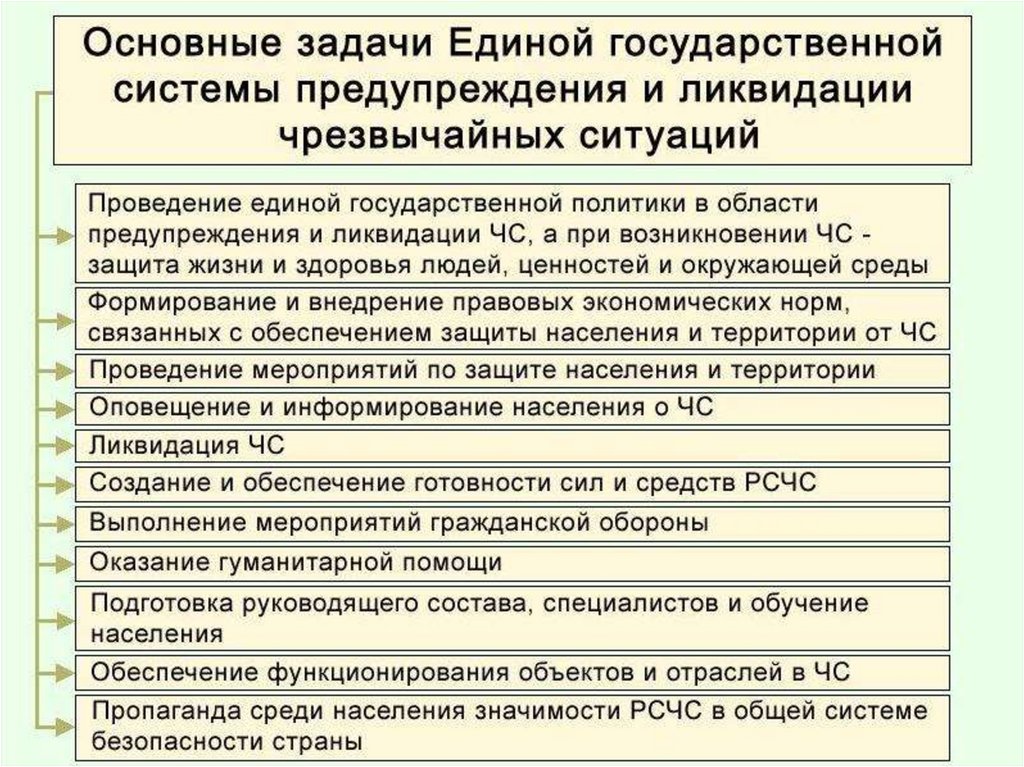 Основные задачи Единой государственной системы предупреждения и ликвидации чрезвычайных ситуаций

Проведение единой государственной политики в области предупреждения и ликвидации ЧС, а при возникновении ЧС - защита жизни и здоровья людей, ценностей и окружающей среды

Формирование и внедрение правовых экономических норм, связанных с обеспечением защиты населения и территории от ЧС

Проведение мероприятий по защите населения и территории

Оповещение и информирование населения о ЧС

Ликвидация ЧС

Создание и обеспечение готовности сил и средств РСЧС

Выполнение мероприятий гражданской обороны

Оказание гуманитарной помощи

Подготовка руководящего состава, специалистов и обучение населения

Обеспечение функционирования объектов и отраслей в ЧС

Пропаганда среди населения значимости РСЧС в общей системе безопасности страны